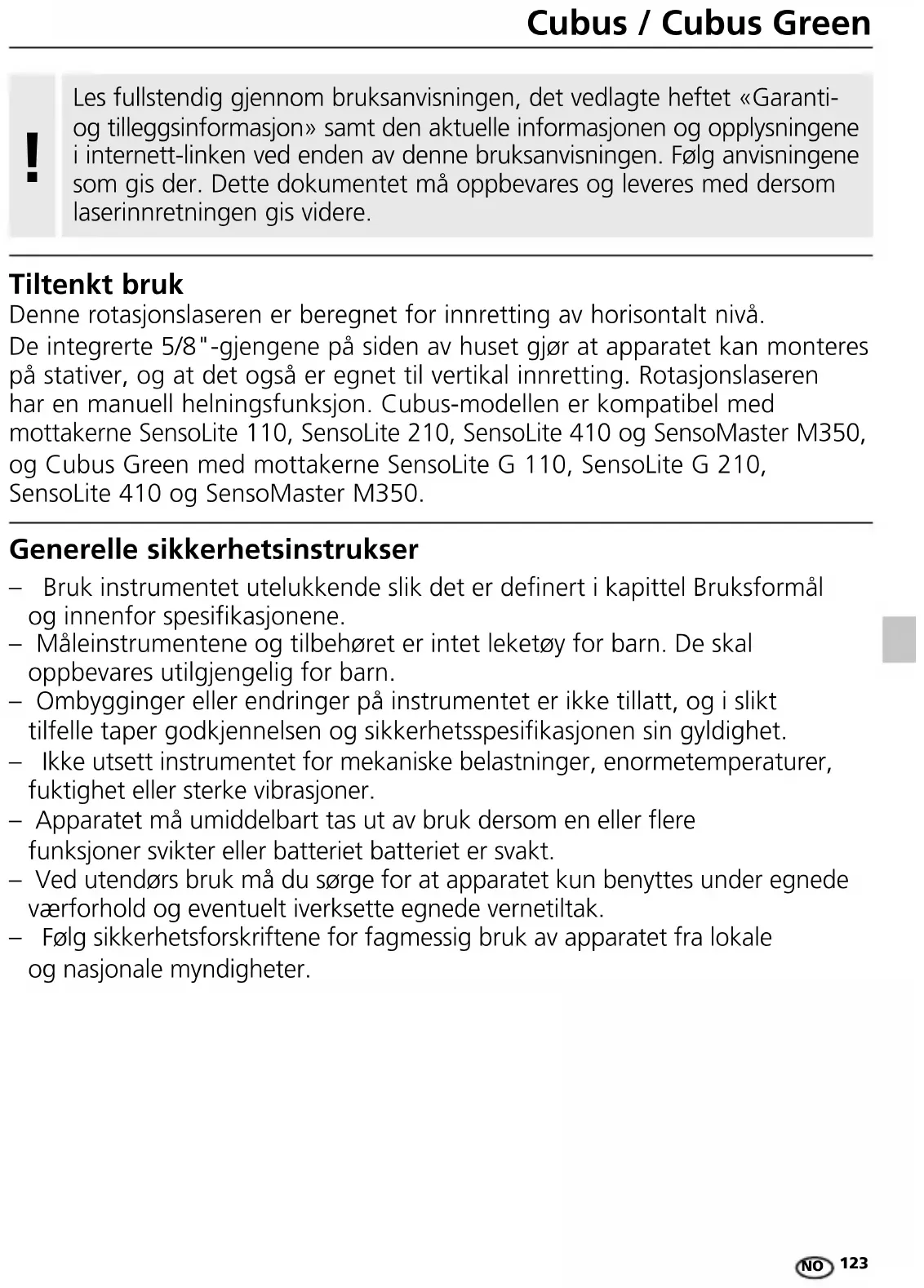 Cubus / Cubus Green

!

Les fullstendig gjennom bruksanvisningen, det vedlagte heftet «Garanti- og tilleggsinformasjon» samt den aktuelle informasjonen og opplysningene i internett-linken ved enden av denne bruksanvisningen. Følg anvisningene som gis der. Dette dokumentet må oppbevares og leveres med dersom laserinnretningen gis videre.

Tiltenkt bruk
Denne rotasjonslaseren er beregnet for innretting av horisontalt nivå.
De integrerte 5/8"-gjengene på siden av huset gjør at apparatet kan monteres på stativer, og at det også er egnet til vertikal innretting. Rotasjonslaseren har en manuell helningsfunksjon. Cubus-modellen er kompatibel med mottakerne SensoLite 110, SensoLite 210, SensoLite 410 og SensoMaster M350, og Cubus Green med mottakerne SensoLite G 110, SensoLite G 210, SensoLite 410 og SensoMaster M350.

Generelle sikkerhetsinstrukser
– Bruk instrumentet utelukkende slik det er definert i kapittel Bruksformål og innenfor spesifikasjonene.
– Måleinstrumentene og tilbehøret er intet leketøy for barn. De skal oppbevares utilgjengelig for barn.
– Ombygginger eller endringer på instrumentet er ikke tillatt, og i slikt tilfelle taper godkjennelsen og sikkerhetsspesifikasjonen sin gyldighet.
– Ikke utsett instrumentet for mekaniske belastninger, enormetemperaturer, fuktighet eller sterke vibrasjoner.
– Apparatet må umiddelbart tas ut av bruk dersom en eller flere funksjoner svikter eller batteriet batteriet er svakt.
– Ved utendørs bruk må du sørge for at apparatet kun benyttes under egnede værforhold og eventuelt iverksette egnede vernetiltak.
– Følg sikkerhetsforskriftene for fagmessig bruk av apparatet fra lokale og nasjonale myndigheter.

NO 123